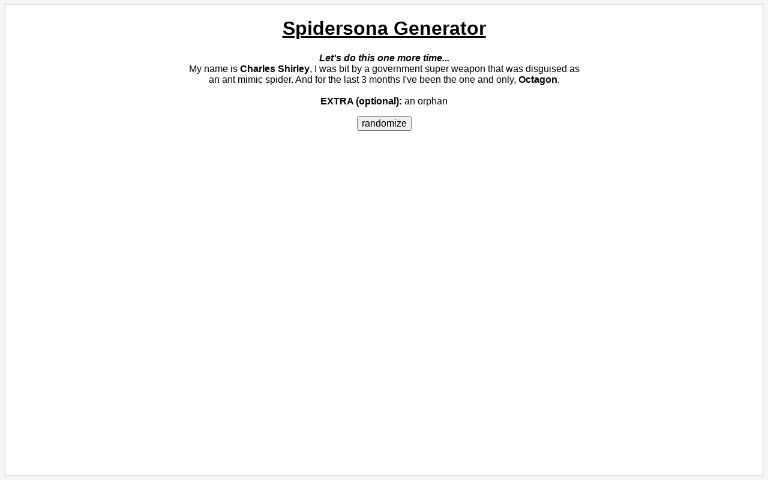 Spidersona Generator

Let's do this one more time...
My name is Charles Shirley, I was bit by a government super weapon that was disguised as an ant mimic spider. And for the last 3 months I've been the one and only, Octagon.

EXTRA (optional): an orphan

randomize